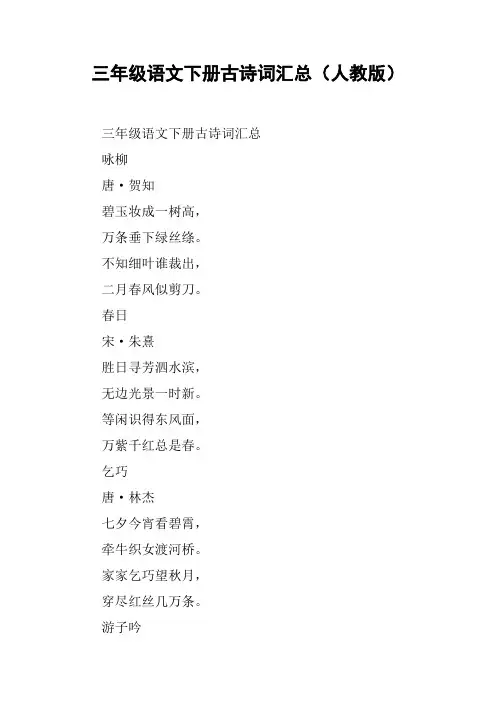 三年级语文下册古诗词汇总（人教版）

三年级语文下册古诗词汇总

咏柳

唐·贺知

碧玉妆成一树高，

万条垂下绿丝绦。

不知细叶谁裁出，

二月春风似剪刀。

春日

宋·朱熹

胜日寻芳泗水滨，

无边光景一时新。

等闲识得东风面，

万紫千红总是春。

乞巧

唐·林杰

七夕今宵看碧霄，

牵牛织女渡河桥。

家家乞巧望秋月，

穿尽红丝几万条。

游子吟